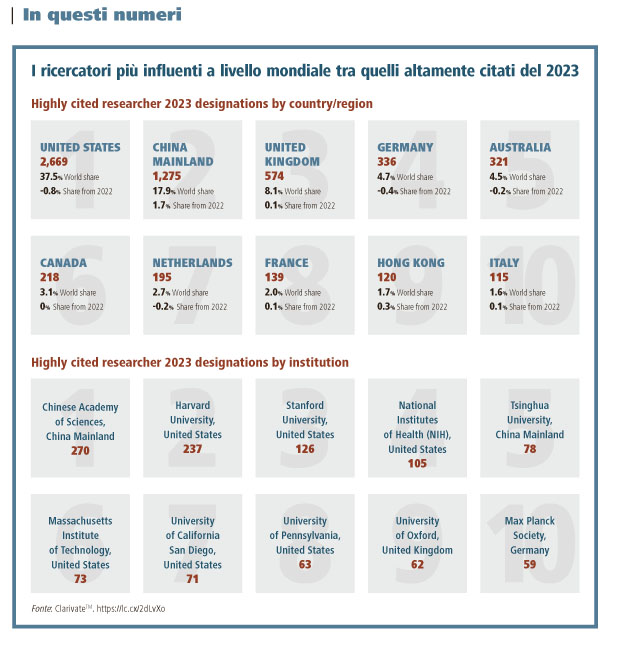 In questi numeri

I ricercatori più influenti a livello mondiale tra quelli altamente citati del 2023

Highly cited researcher 2023 designations by country/region

1
UNITED STATES
2,669
37.5% World share
-0.8% Share from 2022

2
CHINA MAINLAND
1,275
17.9% World share
1.7% Share from 2022

3
UNITED KINGDOM
574
8.1% World share
0.1% Share from 2022

4
GERMANY
336
4.7% World share
-0.4% Share from 2022

5
AUSTRALIA
321
4.5% World share
-0.2% Share from 2022

6
CANADA
218
3.1% World share
0% Share from 2022

7
NETHERLANDS
195
2.7% World share
-0.2% Share from 2022

8
FRANCE
139
2.0% World share
0.1% Share from 2022

9
HONG KONG
120
1.7% World share
0.3% Share from 2022

10
ITALY
115
1.6% World share
0.1% Share from 2022

Highly cited researcher 2023 designations by institution

1
Chinese Academy of Sciences, China Mainland
270

2
Harvard University, United States
237

3
Stanford University, United States
126

4
National Institutes of Health (NIH), United States
105

5
Tsinghua University, China Mainland
78

6
Massachusetts Institute of Technology, United States
73

7
University of California San Diego, United States
71

8
University of Pennsylvania, United States
63

9
University of Oxford, United Kingdom
62

10
Max Planck Society, Germany
59

Fonte: Clarivate™. https://lc.cx/2dLvXo